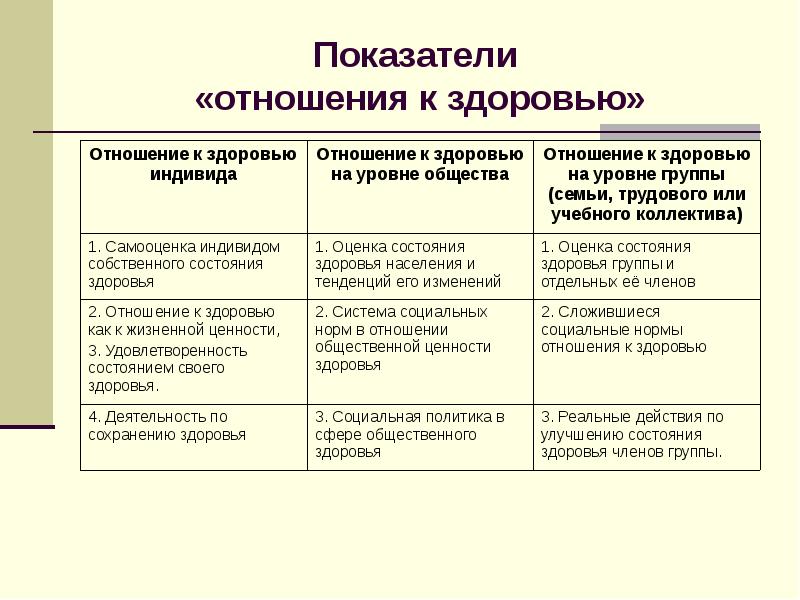 Показатели «отношения к здоровью»

| Отношение к здоровью индивида | Отношение к здоровью на уровне общества | Отношение к здоровью на уровне группы (семьи, трудового или учебного коллектива) |
|---|---|---|
| 1. Самооценка индивидом собственного состояния здоровья | 1. Оценка состояния здоровья населения и тенденций его изменений | 1. Оценка состояния здоровья группы и отдельных её членов |
| 2. Отношение к здоровью как к жизненной ценности, 3. Удовлетворенность состоянием своего здоровья. | 2. Система социальных норм в отношении общественной ценности здоровья | 2. Сложившиеся социальные нормы отношения к здоровью |
| 4. Деятельность по сохранению здоровья | 3. Социальная политика в сфере общественного здоровья | 3. Реальные действия по улучшению состояния здоровья членов группы. |